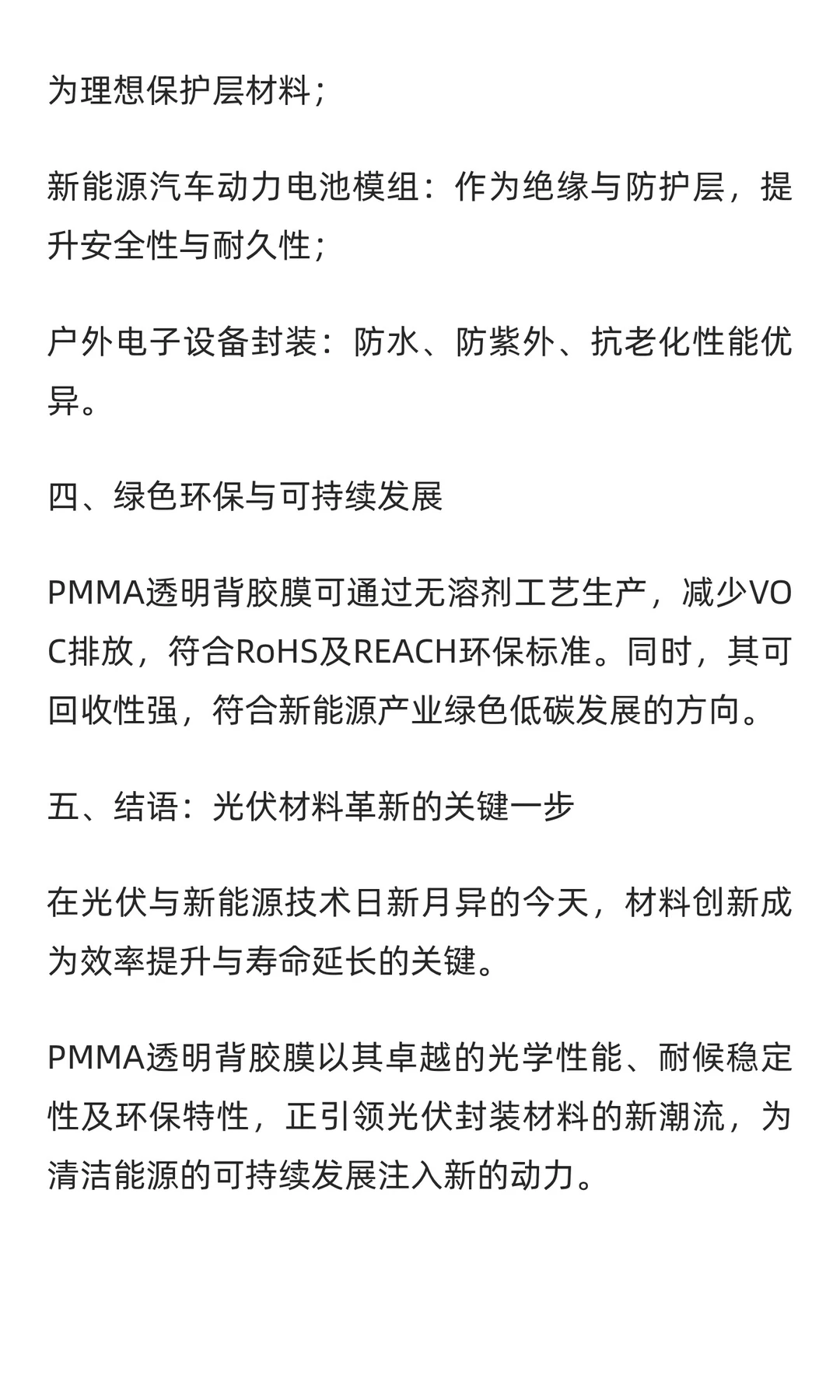 为理想保护层材料；

新能源汽车动力电池模组：作为绝缘与防护层，提升安全性与耐久性；

户外电子设备封装：防水、防紫外、抗老化性能优异。

四、绿色环保与可持续发展

PMMA透明背胶膜可通过无溶剂工艺生产，减少VOC排放，符合RoHS及REACH环保标准。同时，其可回收性强，符合新能源产业绿色低碳发展的方向。

五、结语：光伏材料革新的关键一步

在光伏与新能源技术日新月异的今天，材料创新成为效率提升与寿命延长的关键。

PMMA透明背胶膜以其卓越的光学性能、耐候稳定性及环保特性，正引领光伏封装材料的新潮流，为清洁能源的可持续发展注入新的动力。